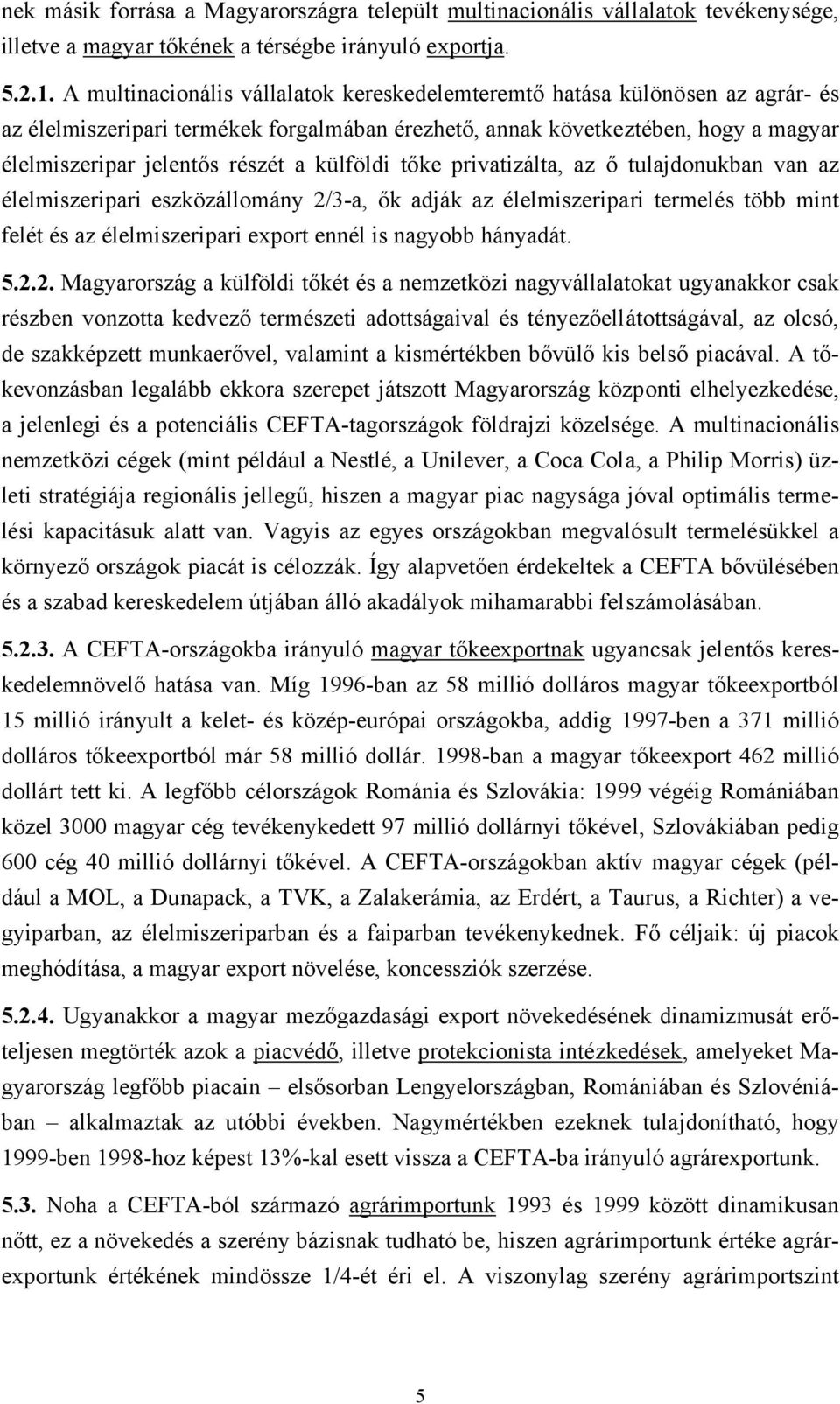 nek másik forrása a Magyarországra települt multinacionális vállalatok tevékenysége, illetve a magyar tőkének a térségbe irányuló exportja.

5.2.1. A multinacionális vállalatok kereskedelemteremtő hatása különösen az agrár- és az élelmiszeripari termékek forgalmában érezhető, annak következtében, hogy a magyar élelmiszeripar jelentős részét a külföldi tőke privatizálta, az ő tulajdonukban van az élelmiszeripari eszközállomány 2/3-a, ők adják az élelmiszeripari termelés több mint felét és az élelmiszeripari export ennél is nagyobb hányadát.

5.2.2. Magyarország a külföldi tőkét és a nemzetközi nagyvállalatokat ugyanakkor csak részben vonzotta kedvező természeti adottságaival és tényezőellátottságával, az olcsó, de szakképzett munkaerővel, valamint a kismértékben bővülő kis belső piacával. A tőkevonzásban legalább ekkora szerepet játszott Magyarország központi elhelyezkedése, a jelenlegi és a potenciális CEFTA-tagországok földrajzi közelsége. A multinacionális nemzetközi cégek (mint például a Nestlé, a Unilever, a Coca Cola, a Philip Morris) üzleti stratégiája regionális jellegű, hiszen a magyar piac nagysága jóval optimális termelési kapacitásuk alatt van. Vagyis az egyes országokban megvalósult termelésükkel a környező országok piacát is célozzák. Így alapvetően érdekeltek a CEFTA bővülésében és a szabad kereskedelem útjában álló akadályok mihamarabbi felszámolásában.

5.2.3. A CEFTA-országokba irányuló magyar tőkeexportnak ugyancsak jelentős kereskedelemnövelő hatása van. Míg 1996-ban az 58 millió dolláros magyar tőkeexportból 15 millió irányult a kelet- és közép-európai országokba, addig 1997-ben a 371 millió dolláros tőkeexportból már 58 millió dollár. 1998-ban a magyar tőkeexport 462 millió dollárt tett ki. A legfőbb célországok Románia és Szlovákia: 1999 végéig Romániában közel 3000 magyar cég tevékenykedett 97 millió dollárnyi tőkével, Szlovákiában pedig 600 cég 40 millió dollárnyi tőkével. A CEFTA-országokban aktív magyar cégek (például a MOL, a Dunapack, a TVK, a Zalakerámia, az Erdért, a Taurus, a Richter) a vegyiparban, az élelmiszeriparban és a faiparban tevékenykednek. Fő céljaik: új piacok meghódítása, a magyar export növelése, koncessziók szerzése.

5.2.4. Ugyanakkor a magyar mezőgazdasági export növekedésének dinamizmusát erőteljesen megtörték azok a piacvédő, illetve protekcionista intézkedések, amelyeket Magyarország legfőbb piacain – elsősorban Lengyelországban, Romániában és Szlovéniában – alkalmaztak az utóbbi években. Nagymértékben ezeknek tulajdonítható, hogy 1999-ben 1998-hoz képest 13%-kal esett vissza a CEFTA-ba irányuló agrárexportunk.

5.3. Noha a CEFTA-ból származó agrárimportunk 1993 és 1999 között dinamikusan nőtt, ez a növekedés a szerény bázisnak tudható be, hiszen agrárimportunk értéke agrárexportunk értékének mindössze 1/4-ét éri el. A viszonylag szerény agrárimportszint

5